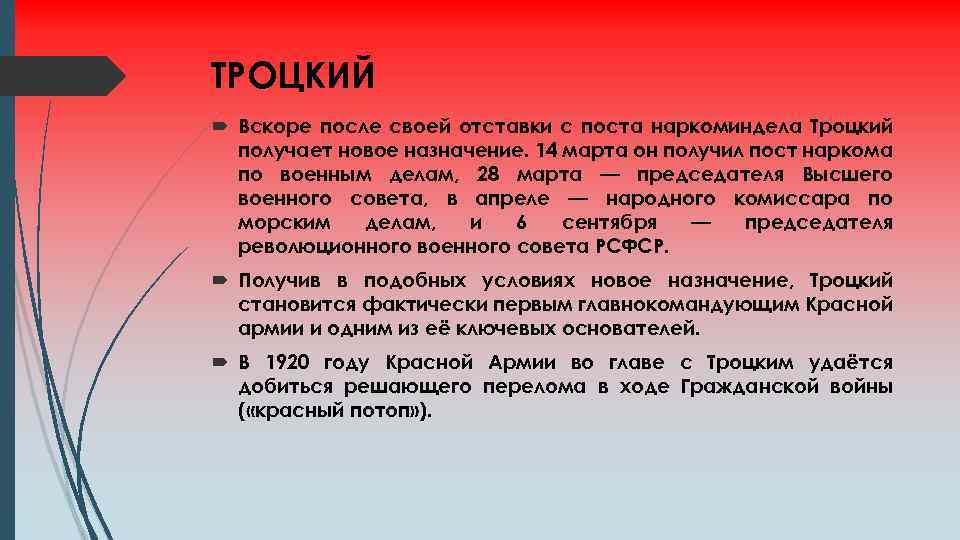 ТРОЦКИЙ

Вскоре после своей отставки с поста наркоминдела Троцкий получает новое назначение. 14 марта он получил пост наркома по военным делам, 28 марта — председателя Высшего военного совета, в апреле — народного комиссара по морским делам, и 6 сентября — председателя революционного военного совета РСФСР.

Получив в подобных условиях новое назначение, Троцкий становится фактически первым главнокомандующим Красной армии и одним из её ключевых основателей.

В 1920 году Красной Армии во главе с Троцким удаётся добиться решающего перелома в ходе Гражданской войны («красный потоп»).